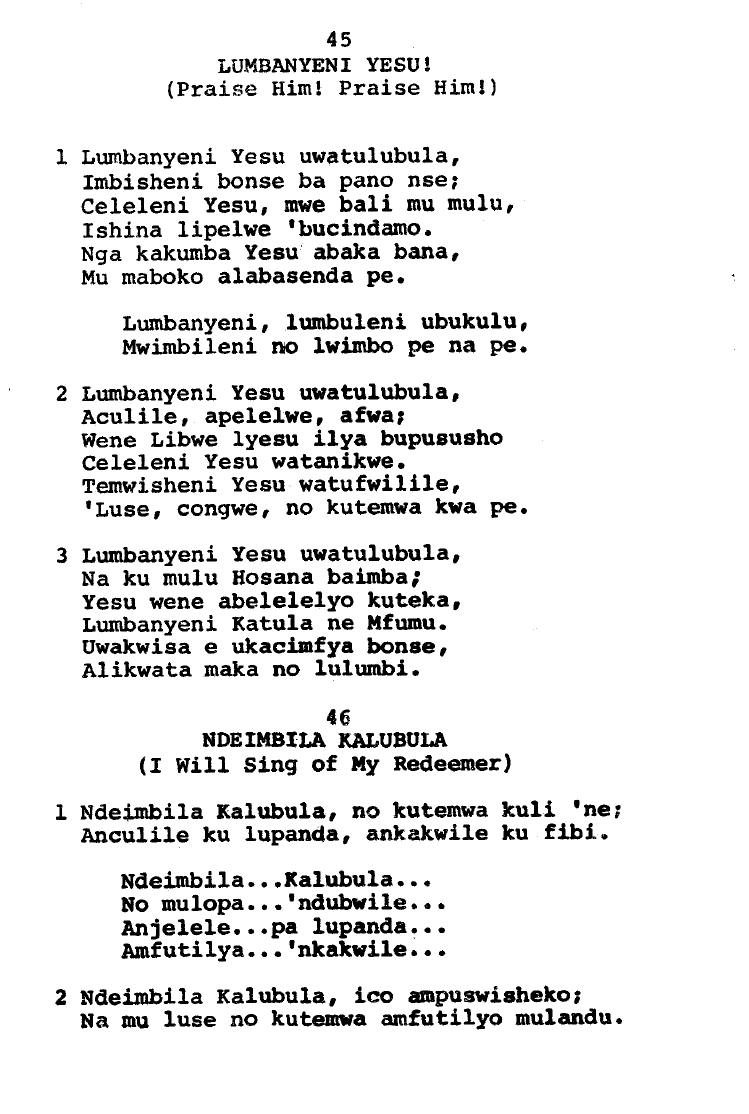 45
LUMBANYENI YESU!
(Praise Him! Praise Him!)

1 Lumbanyeni Yesu uwatulubula,
Imbisheni bonse ba pano nse;
Celeleni Yesu, mwe bali mu mulu,
Ishina lipelwe 'bucindamo.
Nga kakumba Yesu abaka bana,
Mu maboko alabasenda pe.

Lumbanyeni, lumbuleni ubukulu,
Mwimbileni no lwimbo pe na pe.

2 Lumbanyeni Yesu uwatulubula,
Aculile, apelelwe, afwa;
Wene Libwe lyesu ilya bupususho
Celeleni Yesu watanikwe.
Temwisheni Yesu watufwilile,
'Luse, congwe, no kutemwa kwa pe.

3 Lumbanyeni Yesu uwatulubula,
Na ku mulu Hosana baimba;
Yesu wene abelelelyo kuteka,
Lumbanyeni Katula ne Mfumu.
Uwakwisa e ukacimfya bonse,
Alikwata maka no lulumbi.

46
NDEIMBILA KALUBULA
(I Will Sing of My Redeemer)

1 Ndeimbila Kalubula, no kutemwa kuli 'ne;
Anculile ku lupanda, ankakwile ku fibi.

Ndeimbila...Kalubula...
No mulopa...'ndubwile...
Anjelele...pa lupanda...
Amfutilya...'nkakwile...

2 Ndeimbila Kalubula, ico ampuswisheko;
Na mu luse no kutemwa amfutilyo mulandu.